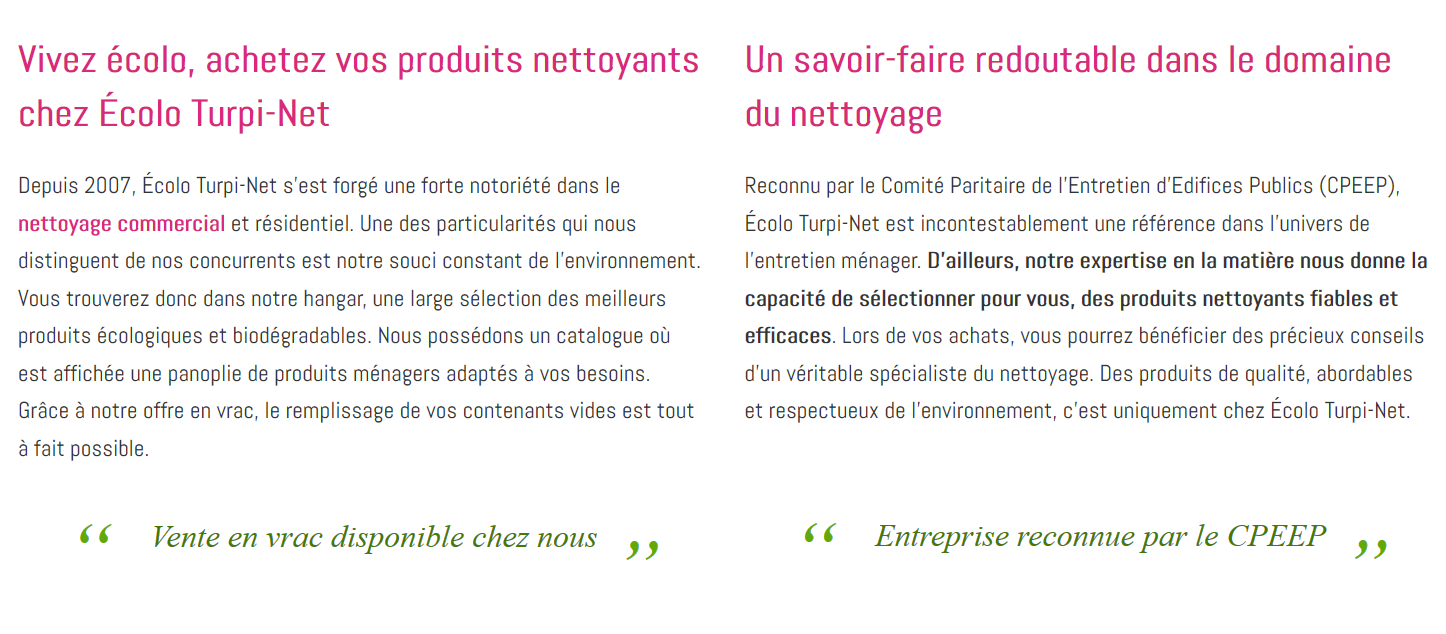 Vivez écolo, achetez vos produits nettoyants chez Écolo Turpi-Net

Depuis 2007, Écolo Turpi-Net s'est forgé une forte notoriété dans le nettoyage commercial et résidentiel. Une des particularités qui nous distinguent de nos concurrents est notre souci constant de l'environnement. Vous trouverez donc dans notre hangar, une large sélection des meilleurs produits écologiques et biodégradables. Nous possédons un catalogue où est affichée une panoplie de produits ménagers adaptés à vos besoins. Grâce à notre offre en vrac, le remplissage de vos contenants vides est tout à fait possible.

“ Vente en vrac disponible chez nous ”

Un savoir-faire redoutable dans le domaine du nettoyage

Reconnu par le Comité Paritaire de l'Entretien d'Edifices Publics (CPEEP), Écolo Turpi-Net est incontestablement une référence dans l'univers de l'entretien ménager. D'ailleurs, notre expertise en la matière nous donne la capacité de sélectionner pour vous, des produits nettoyants fiables et efficaces. Lors de vos achats, vous pourrez bénéficier des précieux conseils d'un véritable spécialiste du nettoyage. Des produits de qualité, abordables et respectueux de l'environnement, c'est uniquement chez Écolo Turpi-Net.

“ Entreprise reconnue par le CPEEP ”